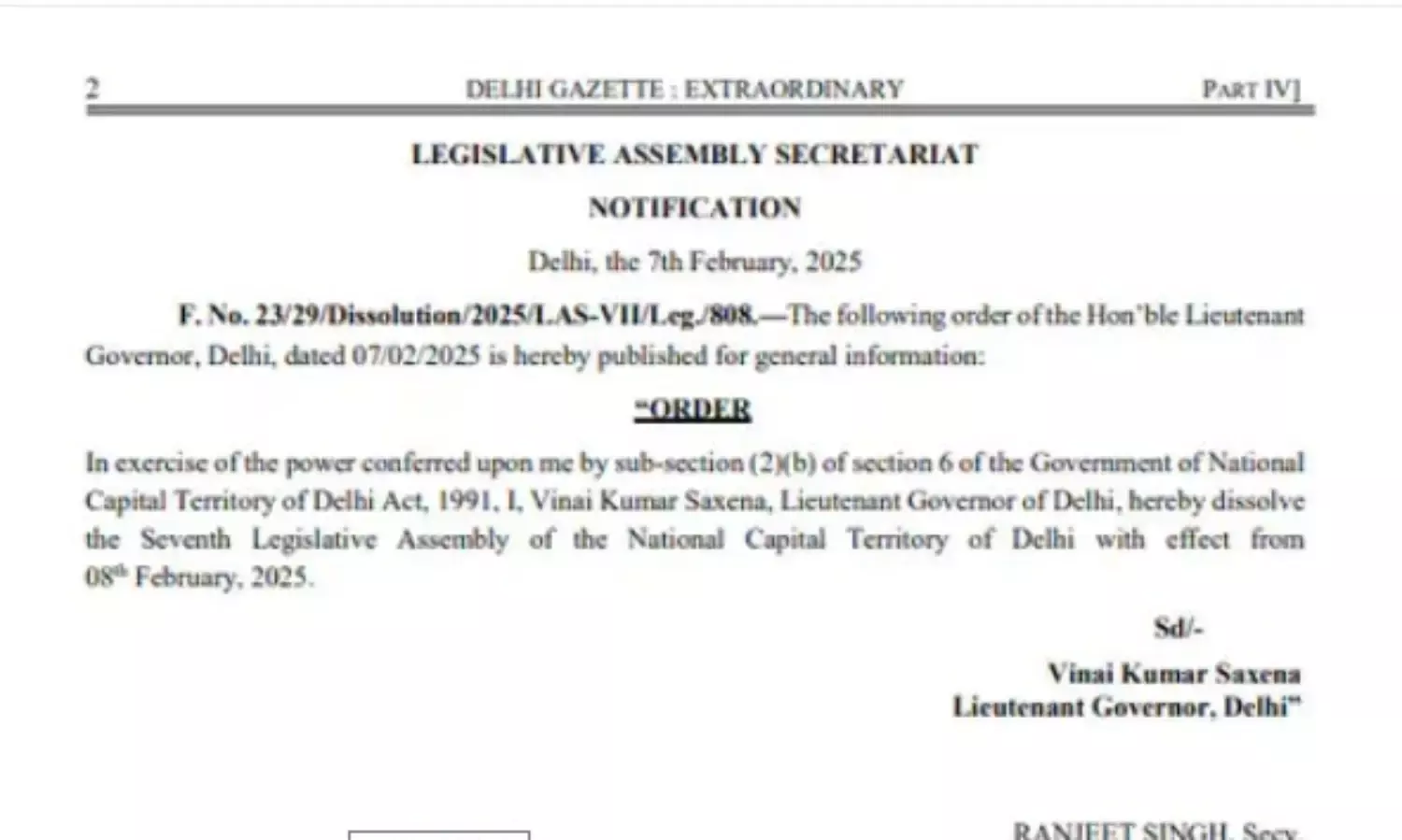 2 DELHI GAZETTE : EXTRAORDINARY PART IV]

LEGISLATIVE ASSEMBLY SECRETARIAT

NOTIFICATION

Delhi, the 7th February, 2025

F. No. 23/29/Dissolution/2025/LAS-VII/Leg./808.—The following order of the Hon'ble Lieutenant Governor, Delhi, dated 07/02/2025 is hereby published for general information:

"ORDER

In exercise of the power conferred upon me by sub-section (2)(b) of section 6 of the Government of National Capital Territory of Delhi Act, 1991, I, Vinai Kumar Saxena, Lieutenant Governor of Delhi, hereby dissolve the Seventh Legislative Assembly of the National Capital Territory of Delhi with effect from 08$^{th}$ February, 2025.

Sd/-

Vinai Kumar Saxena
Lieutenant Governor, Delhi"

RANJEET SINGH, Secy.